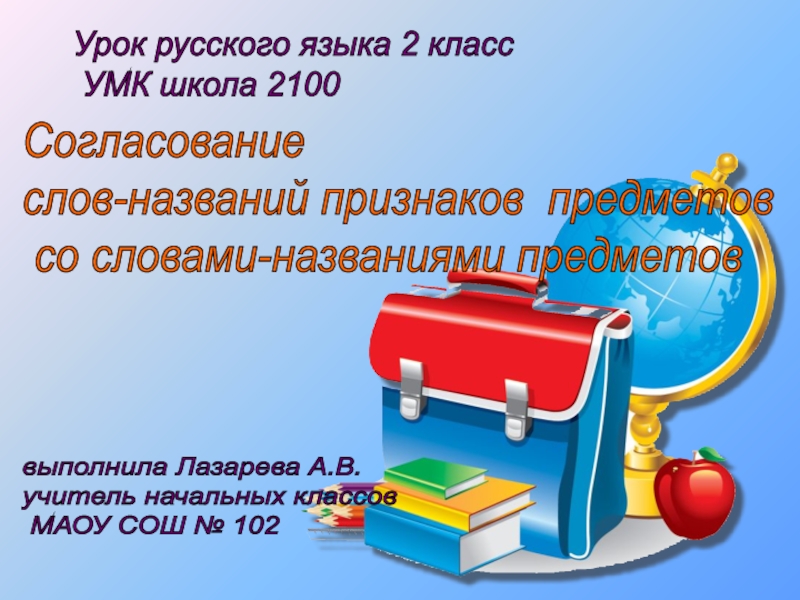 Урок русского языка 2 класс
УМК школа 2100

Согласование
слов-названий признаков предметов
со словами-названиями предметов

выполнила Лазарева А.В.
учитель начальных классов
МАОУ СОШ № 102